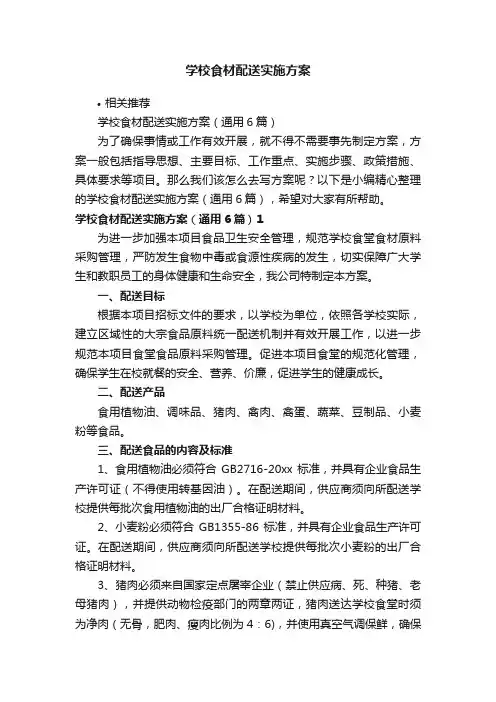 学校食材配送实施方案

• 相关推荐

学校食材配送实施方案（通用6篇）

为了确保事情或工作有效开展，就不得不需要事先制定方案，方案一般包括指导思想、主要目标、工作重点、实施步骤、政策措施、具体要求等项目。那么我们该怎么去写方案呢？以下是小编精心整理的学校食材配送实施方案（通用6篇），希望对大家有所帮助。

学校食材配送实施方案（通用6篇）1

为进一步加强本项目食品卫生安全管理，规范学校食堂食材原料采购管理，严防发生食物中毒或食源性疾病的发生，切实保障广大学生和教职员工的身体健康和生命安全，我公司特制定本方案。

一、配送目标

根据本项目招标文件的要求，以学校为单位，依照各学校实际，建立区域性的大宗食品原料统一配送机制并有效开展工作，以进一步规范本项目食堂食品原料采购管理。促进本项目食堂的规范化管理，确保学生在校就餐的安全、营养、价廉，促进学生的健康成长。

二、配送产品

食用植物油、调味品、猪肉、禽肉、禽蛋、蔬菜、豆制品、小麦粉等食品。

三、配送食品的内容及标准

1、食用植物油必须符合 GB2716-20xx 标准，并具有企业食品生产许可证（不得使用转基因油）。在配送期间，供应商须向所配送学校提供每批次食用植物油的出厂合格证明材料。

2、小麦粉必须符合 GB1355-86 标准，并具有企业食品生产许可证。在配送期间，供应商须向所配送学校提供每批次小麦粉的出厂合格证明材料。

3、猪肉必须来自国家定点屠宰企业（禁止供应病、死、种猪、老母猪肉），并提供动物检疫部门的两章两证，猪肉送达学校食堂时须为净肉（无骨，肥肉、瘦肉比例为4：6），并使用真空气调保鲜，确保